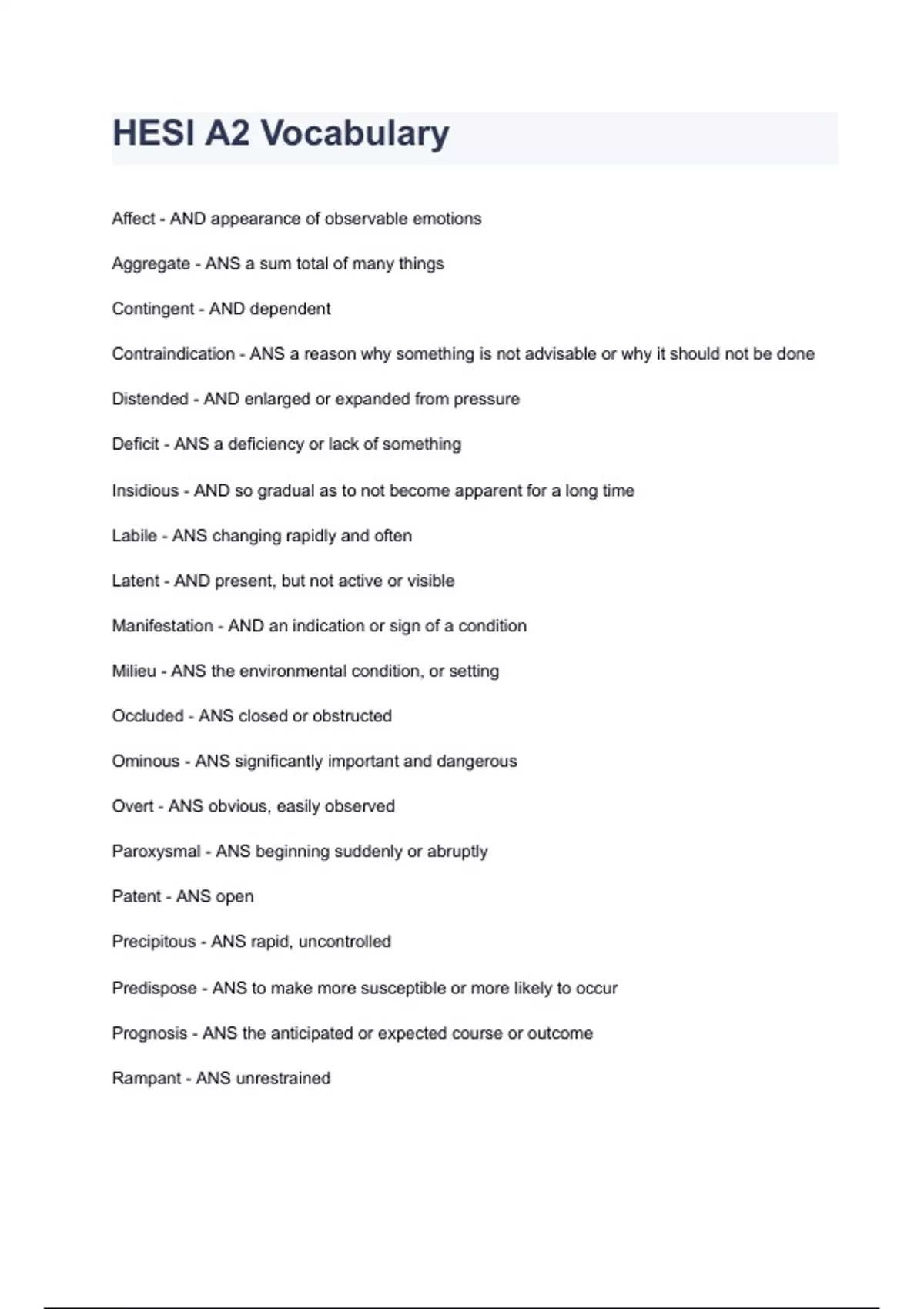 HESI A2 Vocabulary

Affect - AND appearance of observable emotions

Aggregate - ANS a sum total of many things

Contingent - AND dependent

Contraindication - ANS a reason why something is not advisable or why it should not be done

Distended - AND enlarged or expanded from pressure

Deficit - ANS a deficiency or lack of something

Insidious - AND so gradual as to not become apparent for a long time

Labile - ANS changing rapidly and often

Latent - AND present, but not active or visible

Manifestation - AND an indication or sign of a condition

Milieu - ANS the environmental condition, or setting

Occluded - ANS closed or obstructed

Ominous - ANS significantly important and dangerous

Overt - ANS obvious, easily observed

Paroxysmal - ANS beginning suddenly or abruptly

Patent - ANS open

Precipitous - ANS rapid, uncontrolled

Predispose - ANS to make more susceptible or more likely to occur

Prognosis - ANS the anticipated or expected course or outcome

Rampant - ANS unrestrained